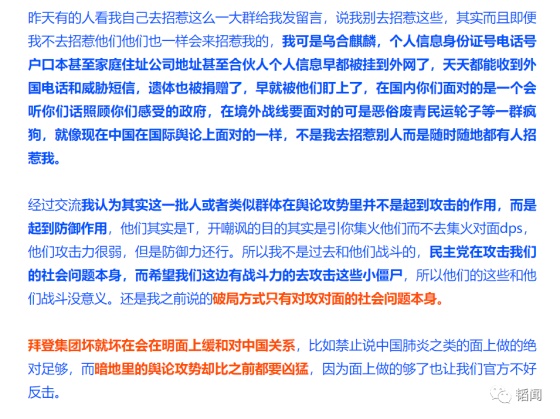 昨天有的人看我自己去招惹这么一大群给我发留言，说我别去招惹这些，其实而且即便我不去招惹他们他们也一样会来招惹我的，我可是乌合麒麟，个人信息身份证号电话号户口本甚至家庭住址公司地址甚至合伙人个人信息早都被挂到外网了，天天都能收到外国电话和威胁短信，遗体也被捐赠了，早就被他们盯上了，在国内你们面对的是一个会听你们话照顾你们感受的政府，在境外战线要面对的可是恶俗废青民运轮子等一群疯狗，就像现在中国在国际舆论上面对的一样，不是我去招惹别人而是随时随地都有人招惹我。

经过交流我认为其实这一批人或者类似群体在舆论攻势里并不是起到攻击的作用，而是起到防御作用，他们其实是T，开嘲讽的目的其实是引你集火他们而不去集火对面dps，他们攻击力很弱，但是防御力还行。所以我不是过去和他们战斗的，民主党在攻击我们的社会问题本身，而希望我们这边有战斗力的去攻击这些小僵尸，所以他们的这些和他们战斗没意义。还是我之前说的破局方式只有对攻对面的社会问题本身。

拜登集团坏就坏在会在明面上缓和对中国关系，比如禁止说中国肺炎之类的面上做的绝对足够，而暗地里的舆论攻势却比之前都要凶猛，因为面上做的够了也让我们官方不好反击。

韬闻